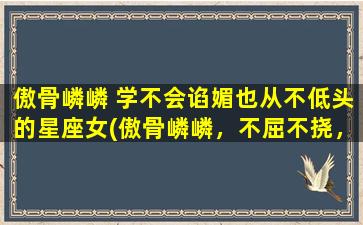 傲骨嶙嶙 学不会谄媚也从不低头的星座女(傲骨嶙嶙，不屈不挠，